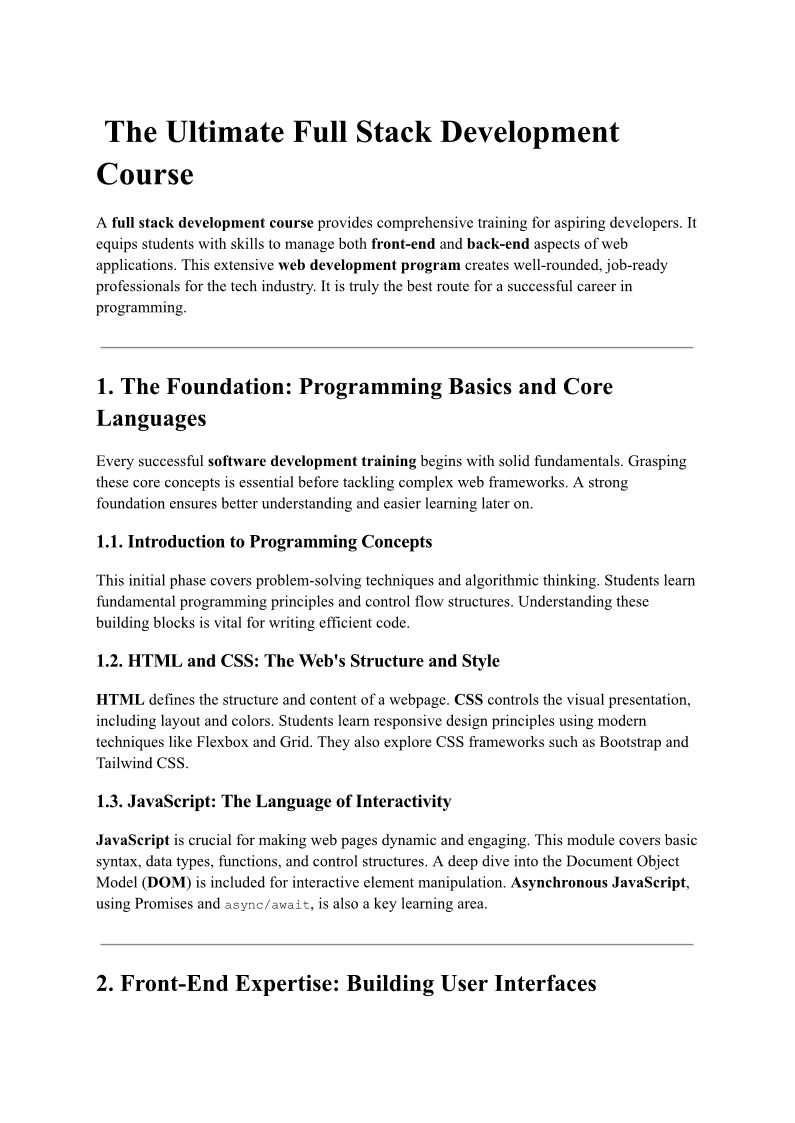 The Ultimate Full Stack Development Course

A full stack development course provides comprehensive training for aspiring developers. It equips students with skills to manage both front-end and back-end aspects of web applications. This extensive web development program creates well-rounded, job-ready professionals for the tech industry. It is truly the best route for a successful career in programming.

1. The Foundation: Programming Basics and Core Languages

Every successful software development training begins with solid fundamentals. Grasping these core concepts is essential before tackling complex web frameworks. A strong foundation ensures better understanding and easier learning later on.

1.1. Introduction to Programming Concepts

This initial phase covers problem-solving techniques and algorithmic thinking. Students learn fundamental programming principles and control flow structures. Understanding these building blocks is vital for writing efficient code.

1.2. HTML and CSS: The Web's Structure and Style

HTML defines the structure and content of a webpage. CSS controls the visual presentation, including layout and colors. Students learn responsive design principles using modern techniques like Flexbox and Grid. They also explore CSS frameworks such as Bootstrap and Tailwind CSS.

1.3. JavaScript: The Language of Interactivity

JavaScript is crucial for making web pages dynamic and engaging. This module covers basic syntax, data types, functions, and control structures. A deep dive into the Document Object Model (DOM) is included for interactive element manipulation. Asynchronous JavaScript, using Promises and async/await, is also a key learning area.

2. Front-End Expertise: Building User Interfaces